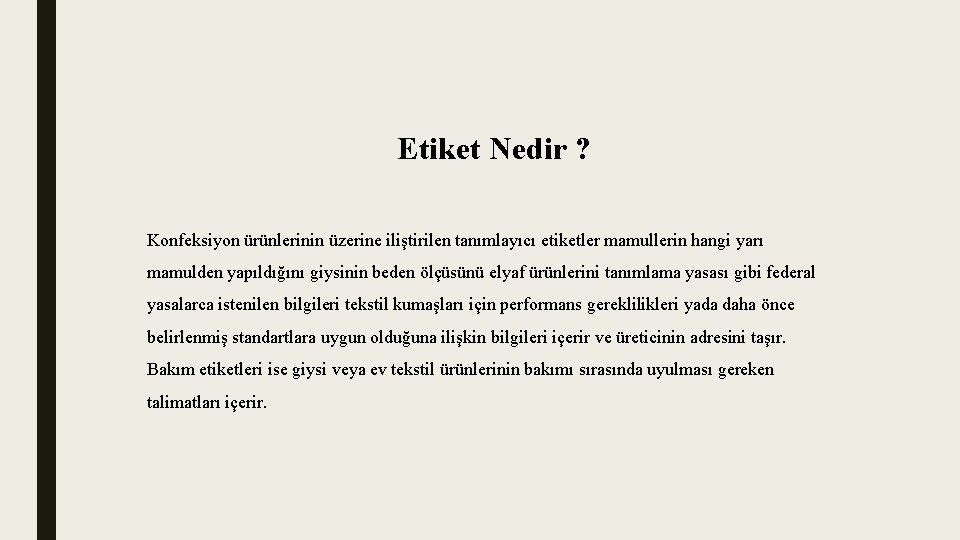 Etiket Nedir ?

Konfeksiyon ürünlerinin üzerine iliştirilen tanımlayıcı etiketler mamullerin hangi yarı mamulden yapıldığını giysinin beden ölçüsünü elyaf ürünlerini tanımlama yasası gibi federal yasalarca istenilen bilgileri tekstil kumaşları için performans gereklilikleri yada daha önce belirlenmiş standartlara uygun olduğuna ilişkin bilgileri içerir ve üreticinin adresini taşır. Bakım etiketleri ise giysi veya ev tekstil ürünlerinin bakımı sırasında uyulması gereken talimatları içerir.